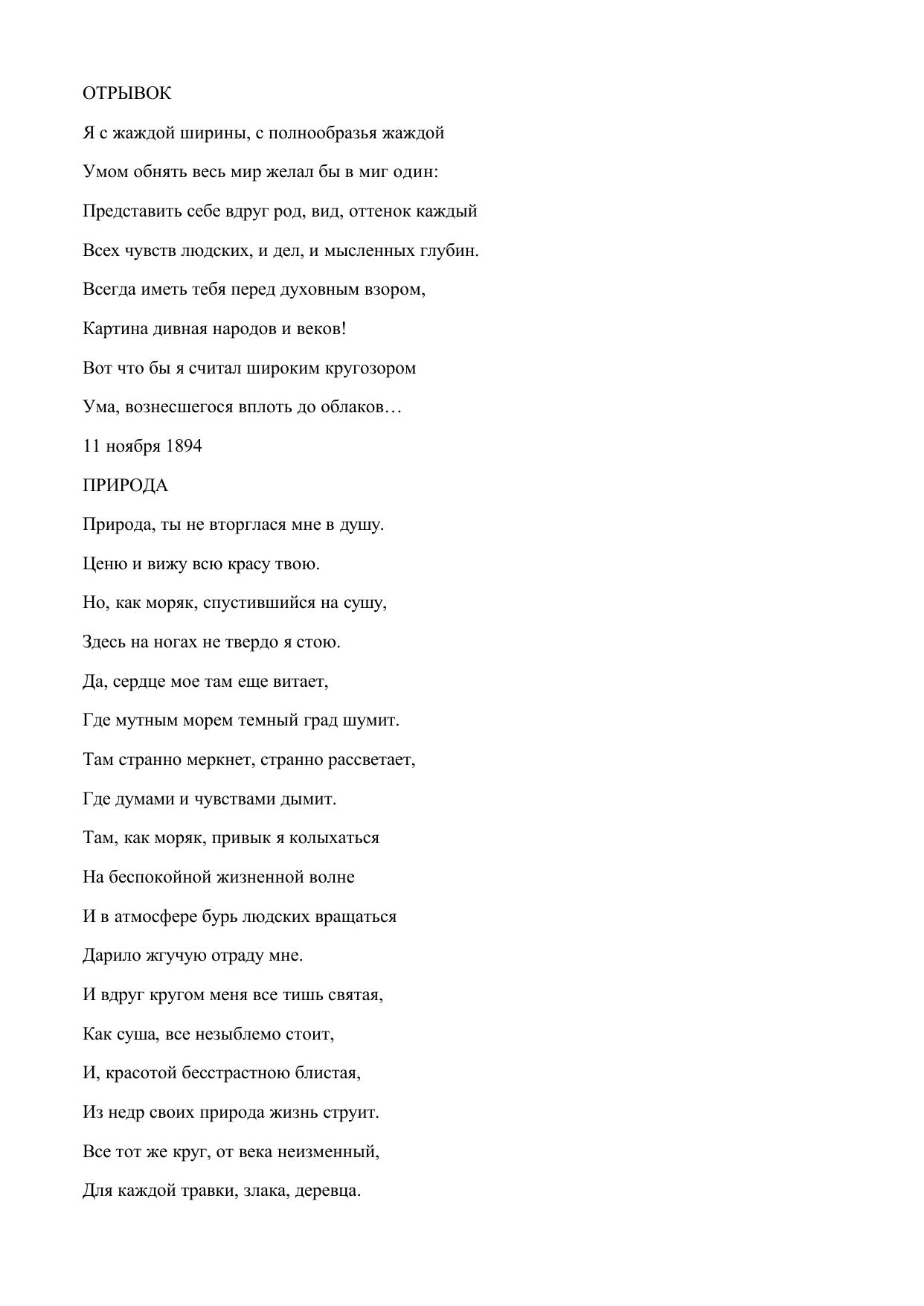 ОТРЫВОК

Я с жаждой ширины, с полнообразья жаждой

Умом обнять весь мир желал бы в миг один:

Представить себе вдруг род, вид, оттенок каждый

Всех чувств людских, и дел, и мысленных глубин.

Всегда иметь тебя перед духовным взором,

Картина дивная народов и веков!

Вот что бы я считал широким кругозором

Ума, вознесшегося вплоть до облаков…

11 ноября 1894

ПРИРОДА

Природа, ты не вторглася мне в душу.

Ценю и вижу всю красу твою.

Но, как моряк, спустившийся на сушу,

Здесь на ногах не твердо я стою.

Да, сердце мое там еще витает,

Где мутным морем темный град шумит.

Там странно меркнет, странно рассветает,

Где думами и чувствами дымит.

Там, как моряк, привык я колыхаться

На беспокойной жизненной волне

И в атмосфере бурь людских вращаться

Дарило жгучую отраду мне.

И вдруг кругом меня все тишь святая,

Как суша, все незыблемо стоит,

И, красотой бесстрастною блистая,

Из недр своих природа жизнь струит.

Все тот же круг, от века неизменный,

Для каждой травки, злака, деревца.